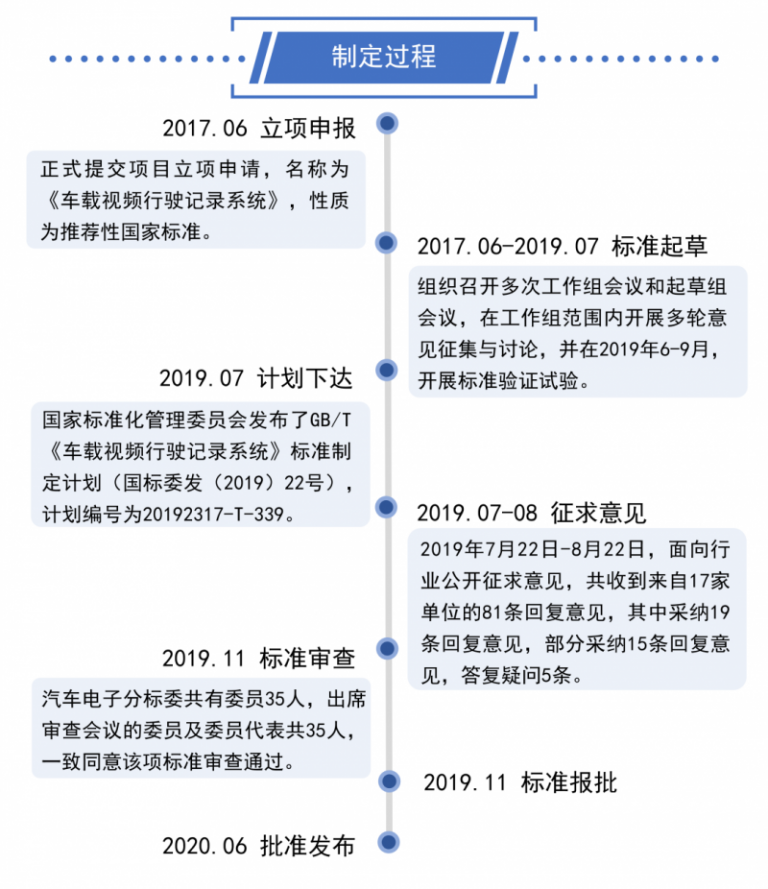 制定过程

2017.06 立项申报

正式提交项目立项申请，名称为《车载视频行驶记录系统》，性质为推荐性国家标准。

2017.06-2019.07 标准起草

组织召开多次工作组会议和起草组会议，在工作组范围内开展多轮意见征集与讨论，并在2019年6-9月，开展标准验证试验。

2019.07 计划下达

国家标准化管理委员会发布了GB/T《车载视频行驶记录系统》标准制定计划（国标委发（2019）22号），计划编号为20192317-T-339。

2019.07-08 征求意见

2019年7月22日-8月22日，面向行业公开征求意见，共收到来自17家单位的81条回复意见，其中采纳19条回复意见，部分采纳15条回复意见，答复疑问5条。

2019.11 标准审查

汽车电子分标委共有委员35人，出席审查会议的委员及委员代表共35人，一致同意该项标准审查通过。

2019.11 标准报批

2020.06 批准发布